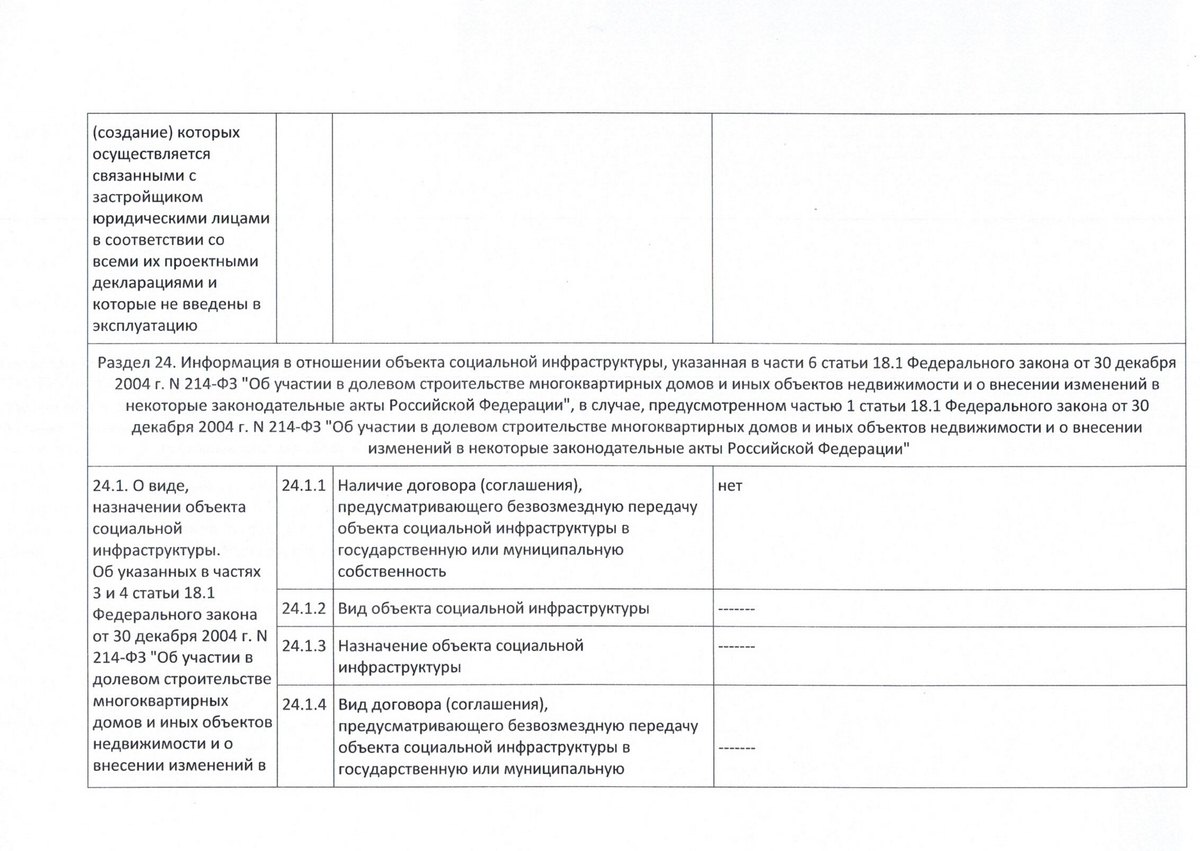 | (создание) которых осуществляется связанными с застройщиком юридическими лицами в соответствии со всеми их проектными декларациями и которые не введены в эксплуатацию | | | |
|---|---|---|---|
| Раздел 24. Информация в отношении объекта социальной инфраструктуры, указанная в части 6 статьи 18.1 Федерального закона от 30 декабря 2004 г. N 214-ФЗ "Об участии в долевом строительстве многоквартирных домов и иных объектов недвижимости и о внесении изменений в некоторые законодательные акты Российской Федерации", в случае, предусмотренном частью 1 статьи 18.1 Федерального закона от 30 декабря 2004 г. N 214-ФЗ "Об участии в долевом строительстве многоквартирных домов и иных объектов недвижимости и о внесении изменений в некоторые законодательные акты Российской Федерации" | | | |
| 24.1. О виде, назначении объекта социальной инфраструктуры. Об указанных в частях 3 и 4 статьи 18.1 Федерального закона от 30 декабря 2004 г. N 214-ФЗ "Об участии в долевом строительстве многоквартирных домов и иных объектов недвижимости и о внесении изменений в | 24.1.1 | Наличие договора (соглашения), предусматривающего безвозмездную передачу объекта социальной инфраструктуры в государственную или муниципальную собственность | нет |
| | 24.1.2 | Вид объекта социальной инфраструктуры | ------- |
| | 24.1.3 | Назначение объекта социальной инфраструктуры | ------- |
| | 24.1.4 | Вид договора (соглашения), предусматривающего безвозмездную передачу объекта социальной инфраструктуры в государственную или муниципальную | ------- |